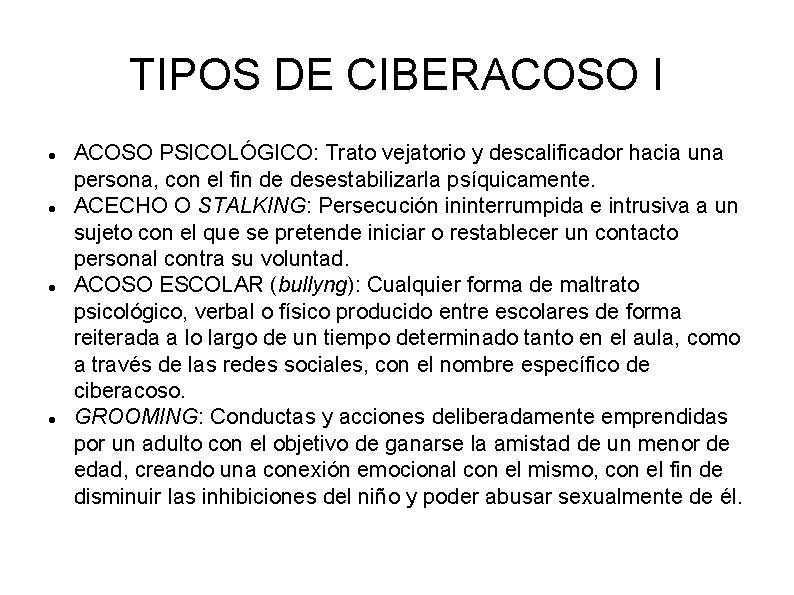 TIPOS DE CIBERACOSO I

- ACOSO PSICOLÓGICO: Trato vejatorio y descalificador hacia una persona, con el fin de desestabilizarla psíquicamente.
- ACECHO O STALKING: Persecución ininterrumpida e intrusiva a un sujeto con el que se pretende iniciar o restablecer un contacto personal contra su voluntad.
- ACOSO ESCOLAR (bullyng): Cualquier forma de maltrato psicológico, verbal o físico producido entre escolares de forma reiterada a lo largo de un tiempo determinado tanto en el aula, como a través de las redes sociales, con el nombre específico de ciberacoso.
- GROOMING: Conductas y acciones deliberadamente emprendidas por un adulto con el objetivo de ganarse la amistad de un menor de edad, creando una conexión emocional con el mismo, con el fin de disminuir las inhibiciones del niño y poder abusar sexualmente de él.